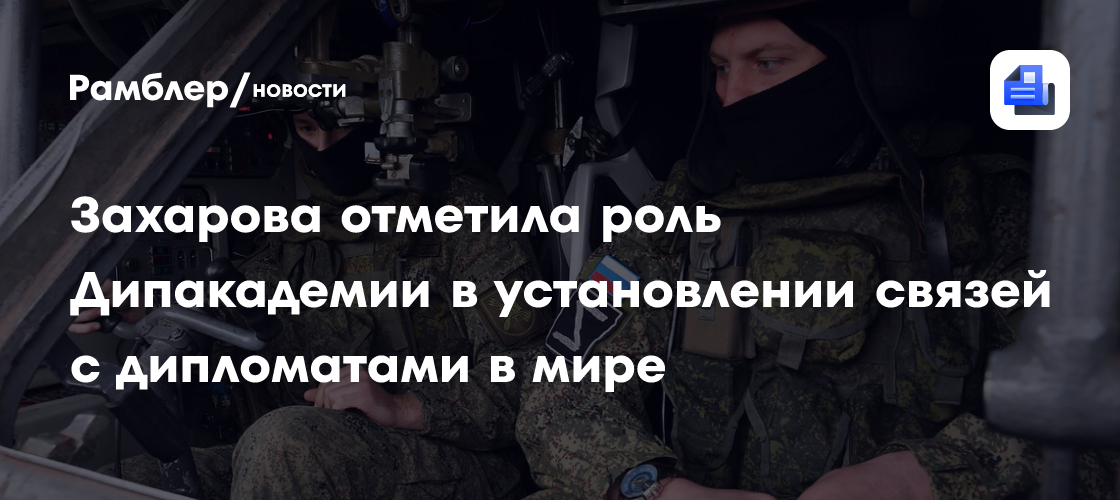 Рамблер/новости

Захарова отметила роль Дипакадемии в установлении связей с дипломатами в мире